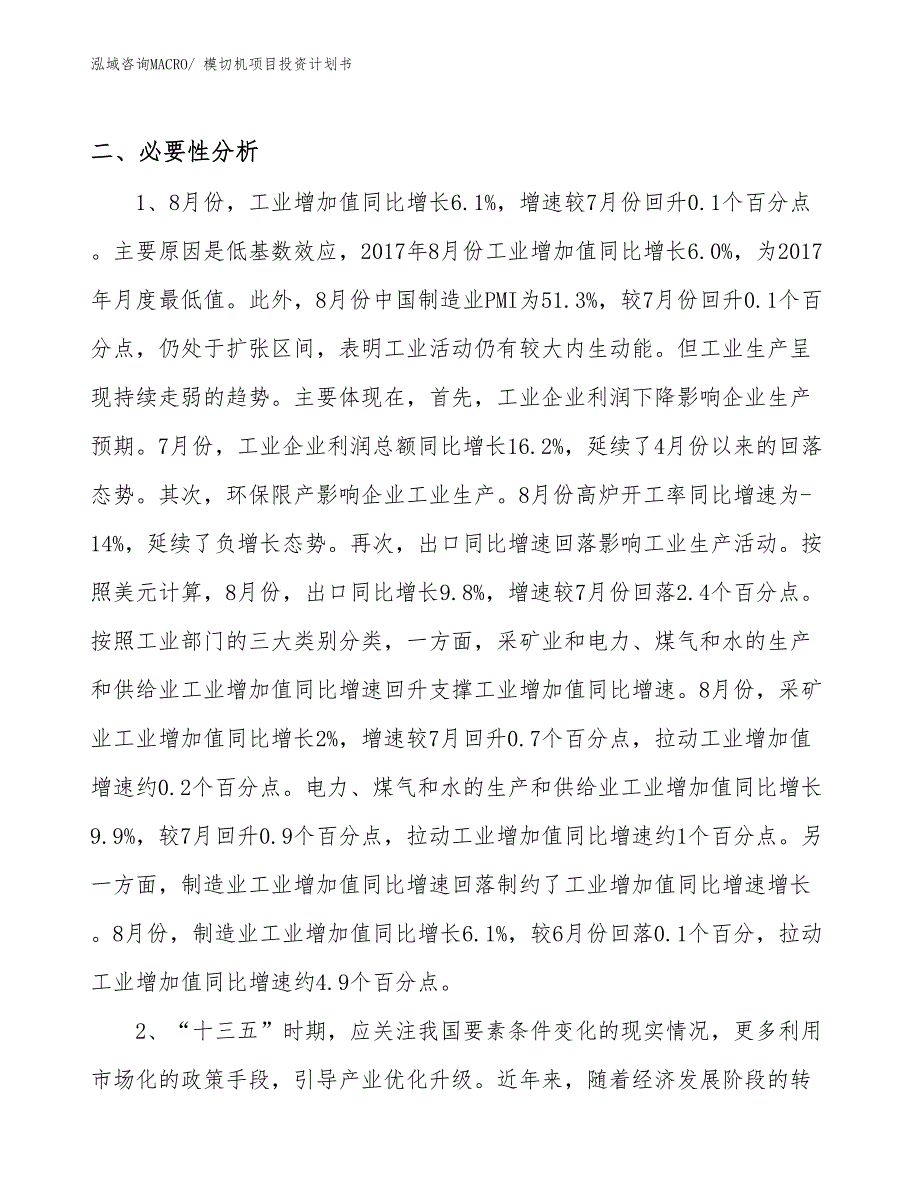 泓域咨询MACRO/ 模切机项目投资计划书

二、必要性分析

1、8月份，工业增加值同比增长6.1%，增速较7月份回升0.1个百分点。主要原因是低基数效应，2017年8月份工业增加值同比增长6.0%，为2017年月度最低值。此外，8月份中国制造业PMI为51.3%，较7月份回升0.1个百分点，仍处于扩张区间，表明工业活动仍有较大内生动能。但工业生产呈现持续走弱的趋势。主要体现在，首先，工业企业利润下降影响企业生产预期。7月份，工业企业利润总额同比增长16.2%，延续了4月份以来的回落态势。其次，环保限产影响企业工业生产。8月份高炉开工率同比增速为-14%，延续了负增长态势。再次，出口同比增速回落影响工业生产活动。按照美元计算，8月份，出口同比增长9.8%，增速较7月份回落2.4个百分点。按照工业部门的三大类别分类，一方面，采矿业和电力、煤气和水的生产和供给业工业增加值同比增速回升支撑工业增加值同比增速。8月份，采矿业工业增加值同比增长2%，增速较7月回升0.7个百分点，拉动工业增加值增速约0.2个百分点。电力、煤气和水的生产和供给业工业增加值同比增长9.9%，较7月回升0.9个百分点，拉动工业增加值同比增速约1个百分点。另一方面，制造业工业增加值同比增速回落制约了工业增加值同比增速增长。8月份，制造业工业增加值同比增长6.1%，较6月份回落0.1个百分，拉动工业增加值同比增速约4.9个百分点。

2、“十三五”时期，应关注我国要素条件变化的现实情况，更多利用市场化的政策手段，引导产业优化升级。近年来，随着经济发展阶段的转